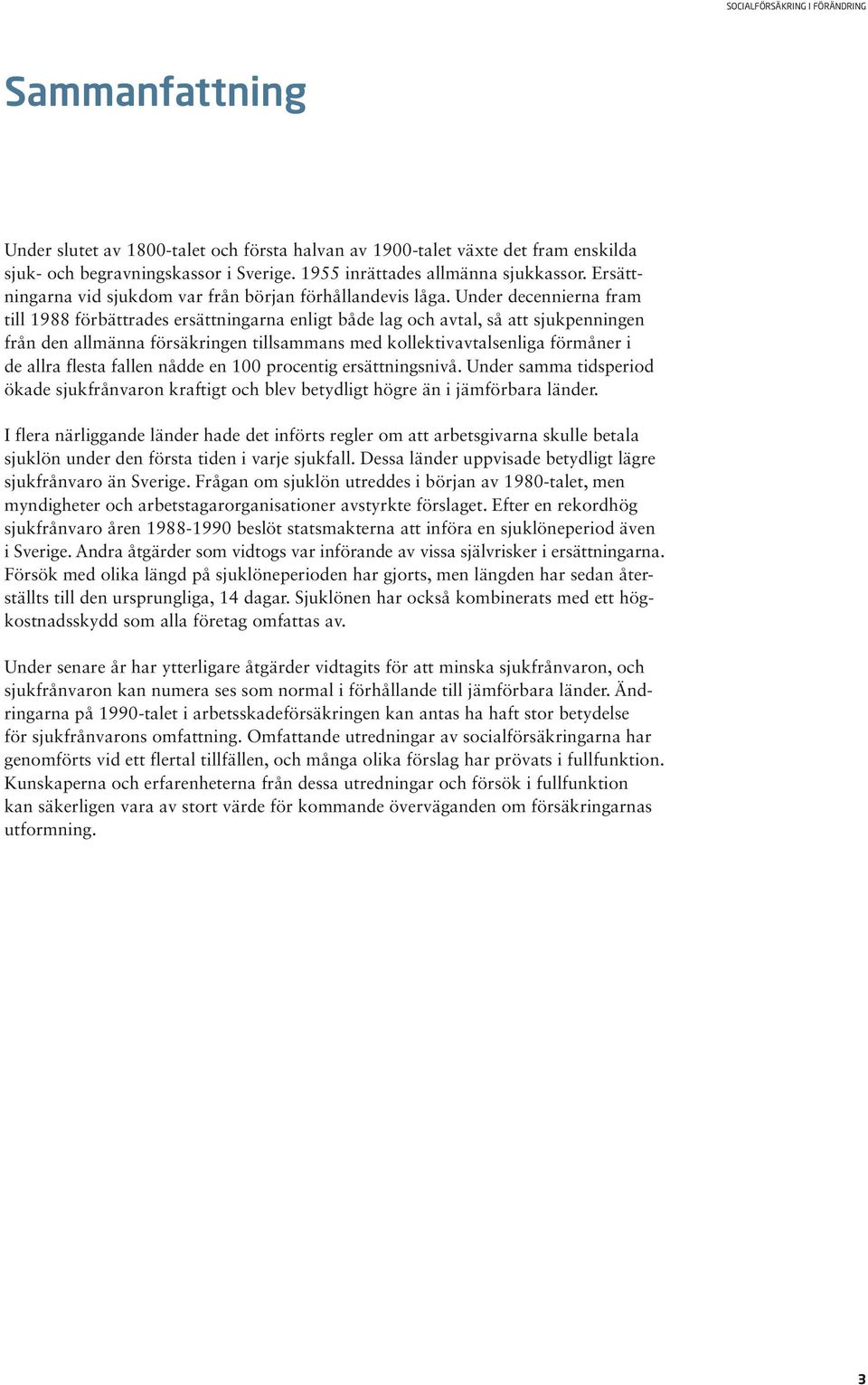 SOCIALFÖRSÄKRING I FÖRÄNDRING

Sammanfattning

Under slutet av 1800-talet och första halvan av 1900-talet växte det fram enskilda sjuk- och begravningskassor i Sverige. 1955 inrättades allmänna sjukkassor. Ersättningarna vid sjukdom var från början förhållandevis låga. Under decennierna fram till 1988 förbättrades ersättningarna enligt både lag och avtal, så att sjukpenningen från den allmänna försäkringen tillsammans med kollektivavtalsenliga förmåner i de allra flesta fallen nådde en 100 procentig ersättningsnivå. Under samma tidsperiod ökade sjukfrånvaron kraftigt och blev betydligt högre än i jämförbara länder.

I flera närliggande länder hade det införts regler om att arbetsgivarna skulle betala sjuklön under den första tiden i varje sjukfall. Dessa länder uppvisade betydligt lägre sjukfrånvaro än Sverige. Frågan om sjuklön utreddes i början av 1980-talet, men myndigheter och arbetstagarorganisationer avstyrkte förslaget. Efter en rekordhög sjukfrånvaro åren 1988-1990 beslöt statsmakterna att införa en sjuklöneperiod även i Sverige. Andra åtgärder som vidtogs var införande av vissa självrisker i ersättningarna. Försök med olika längd på sjuklöneperioden har gjorts, men längden har sedan återställts till den ursprungliga, 14 dagar. Sjuklönen har också kombinerats med ett högkostnadsskydd som alla företag omfattas av.

Under senare år har ytterligare åtgärder vidtagits för att minska sjukfrånvaron, och sjukfrånvaron kan numera ses som normal i förhållande till jämförbara länder. Ändringarna på 1990-talet i arbetsskadeförsäkringen kan antas ha haft stor betydelse för sjukfrånvarons omfattning. Omfattande utredningar av socialförsäkringarna har genomförts vid ett flertal tillfällen, och många olika förslag har prövats i fullfunktion. Kunskaperna och erfarenheterna från dessa utredningar och försök i fullfunktion kan säkerligen vara av stort värde för kommande överväganden om försäkringarnas utformning.

3